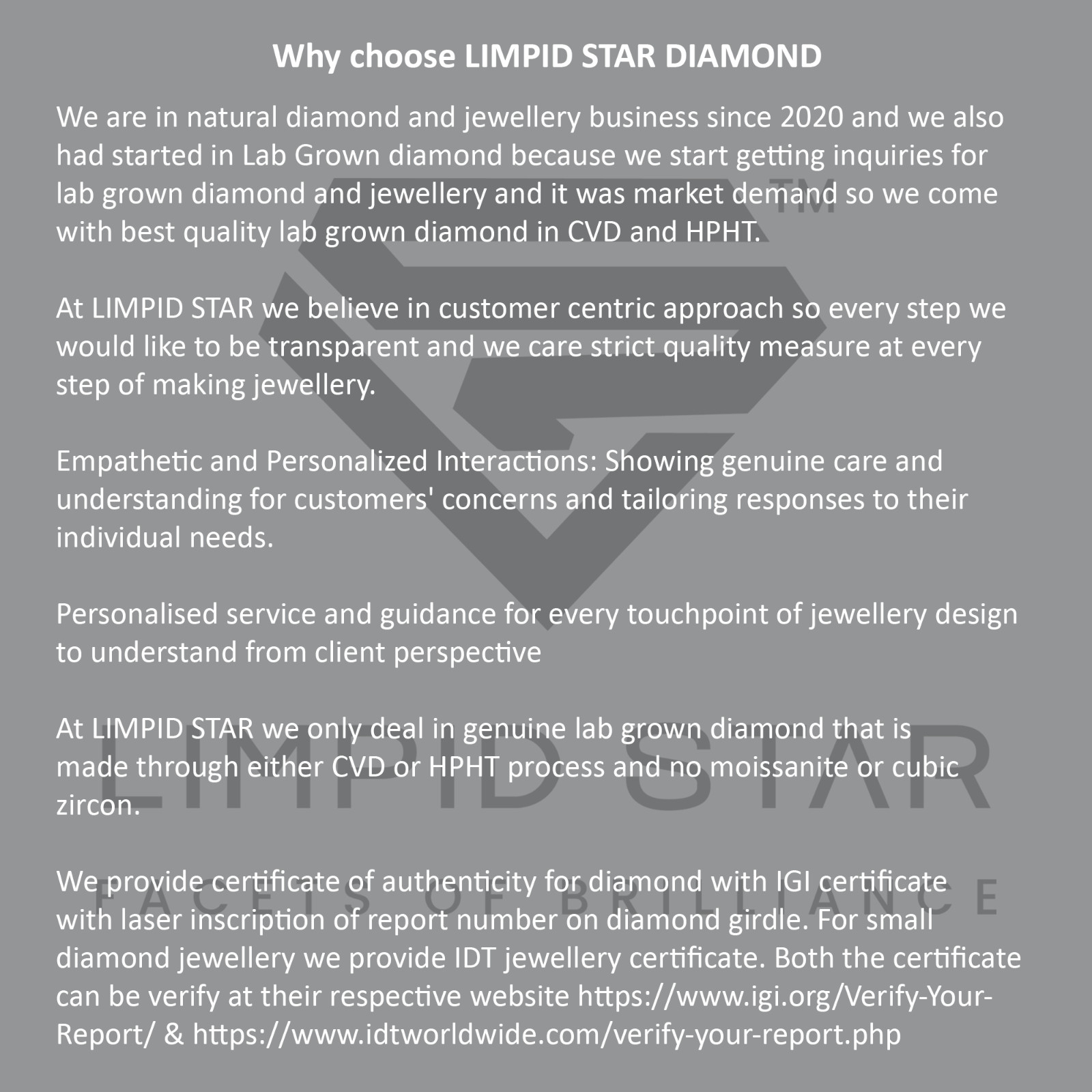 Why choose LIMPID STAR DIAMOND

We are in natural diamond and jewellery business since 2020 and we also had started in Lab Grown diamond because we start getting inquiries for lab grown diamond and jewellery and it was market demand so we come with best quality lab grown diamond in CVD and HPHT.

At LIMPID STAR we believe in customer centric approach so every step we would like to be transparent and we care strict quality measure at every step of making jewellery.

Empathetic and Personalized Interactions: Showing genuine care and understanding for customers' concerns and tailoring responses to their individual needs.

Personalised service and guidance for every touchpoint of jewellery design to understand from client perspective

At LIMPID STAR we only deal in genuine lab grown diamond that is made through either CVD or HPHT process and no moissanite or cubic zircon.

We provide certificate of authenticity for diamond with IGI certificate with laser inscription of report number on diamond girdle. For small diamond jewellery we provide IDT jewellery certificate. Both the certificate can be verify at their respective website https://www.igi.org/Verify-Your-Report/ & https://www.idtworldwide.com/verify-your-report.php

TM
LIMPID STAR
FACETS OF BRILLIANCE